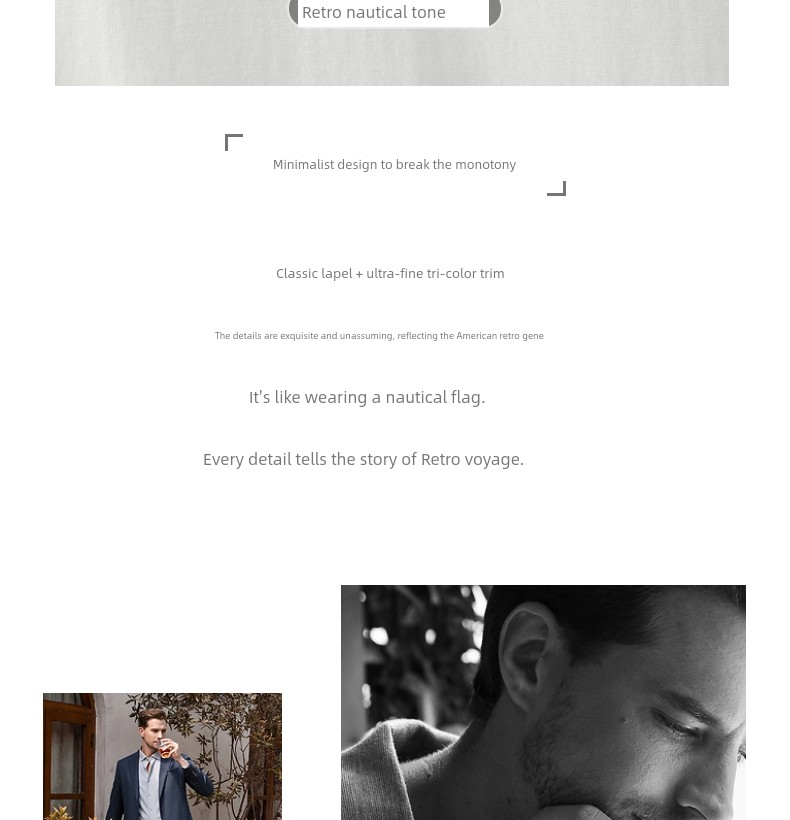 Retro nautical tone

Minimalist design to break the monotony

Classic lapel + ultra-fine tri-color trim

The details are exquisite and unassuming, reflecting the American retro gene

It's like wearing a nautical flag.

Every detail tells the story of Retro voyage.